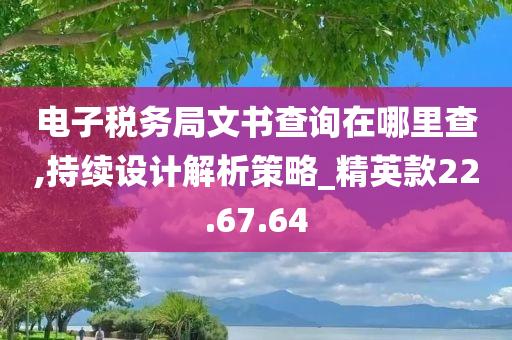 电子税务局文书查询在哪里查,持续设计解析策略_精英款22.67.64